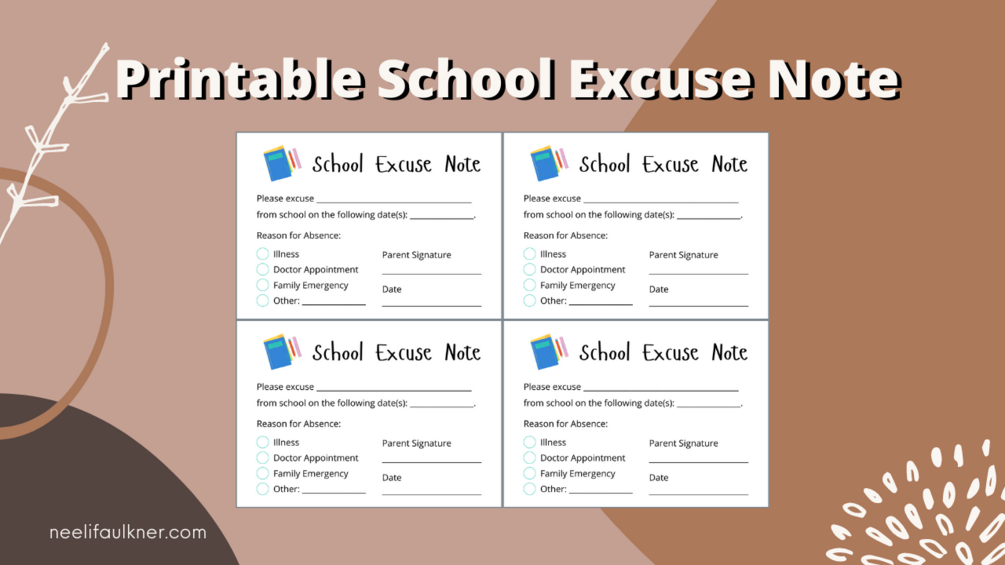 Printable School Excuse Note

School Excuse Note

Please excuse ____

from school on the following date(s): ____.

Reason for Absence:

☐ Illness
☐ Doctor Appointment
☐ Family Emergency
☐ Other: ____

Parent Signature
____

Date
____

School Excuse Note

Please excuse ____

from school on the following date(s): ____.

Reason for Absence:

☐ Illness
☐ Doctor Appointment
☐ Family Emergency
☐ Other: ____

Parent Signature
____

Date
____

School Excuse Note

Please excuse ____

from school on the following date(s): ____.

Reason for Absence:

☐ Illness
☐ Doctor Appointment
☐ Family Emergency
☐ Other: ____

Parent Signature
____

Date
____

School Excuse Note

Please excuse ____

from school on the following date(s): ____.

Reason for Absence:

☐ Illness
☐ Doctor Appointment
☐ Family Emergency
☐ Other: ____

Parent Signature
____

Date
____

neelifaulkner.com